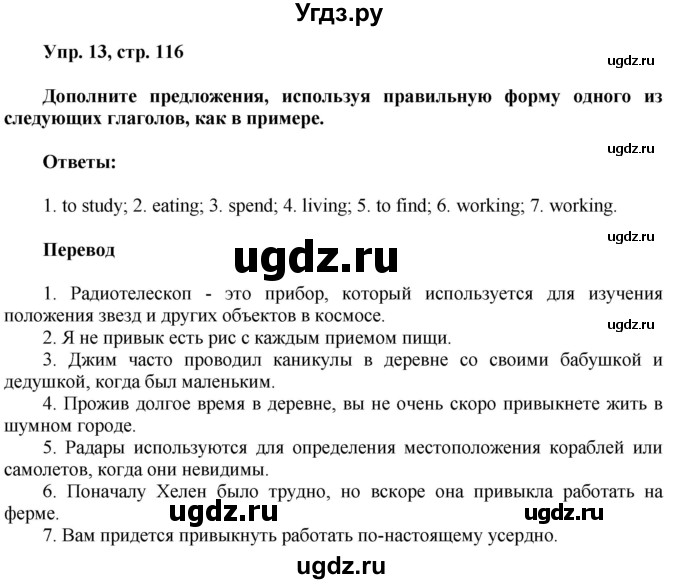 Угдз.ру

Упр. 13, стр. 116

ugdz.ru

Дополните предложения, используя правильную форму одного из следующих глаголов, как в примере.

ugdz.ru

Ответы:

1. to study; 2. eating; 3. spend; 4. living; 5. to find; 6. working; 7. working.

ugdz.ru

Перевод

ugdz.ru

1. Радиотелескоп - это прибор, который используется для изучения положения звезд и других объектов в космосе.

ugdz.ru

2. Я не привык есть рис с каждым приемом пищи.
3. Джим часто проводил каникулы в деревне со своими бабушкой и дедушкой, когда был маленьким.
4. Прожив долгое время в деревне, вы не очень скоро привыкнете жить в шумном городе.
5. Радары используются для определения местоположения кораблей или самолетов, когда они невидимы.
6. Поначалу Хелен было трудно, но вскоре она привыкла работать на ферме.

ugdz.ru ugdz.ru

7. Вам придется привыкнуть работать по-настоящему усердно.

ugdz.ru